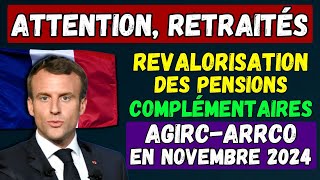 ATTENTION, RETRAITÉS

REVALORISATION DES PENSIONS COMPLÉMENTAIRES

AGIRC-ARRCO EN NOVEMBRE 2024